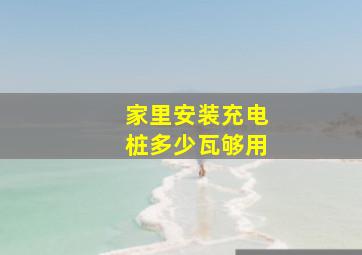 家里安装充电桩多少瓦够用